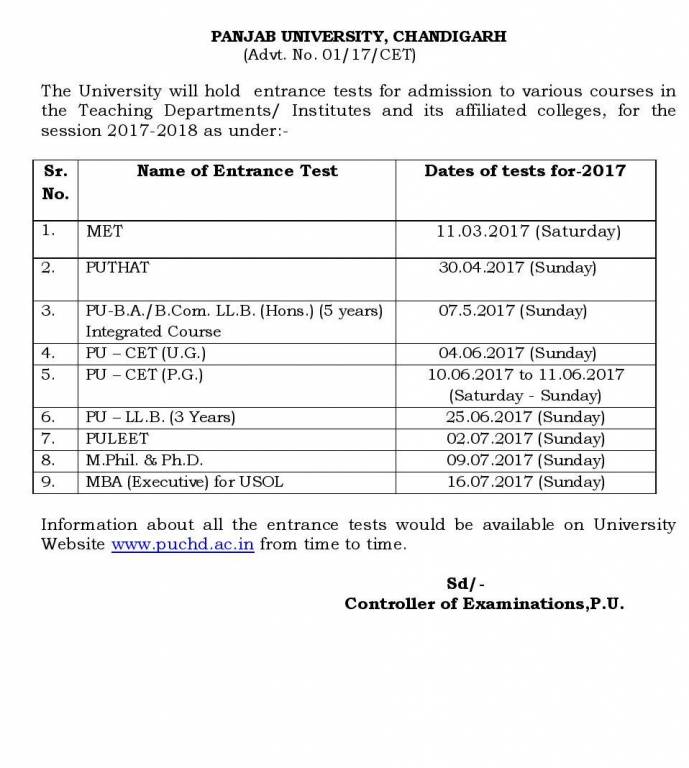 PANJAB UNIVERSITY, CHANDIGARH
(Advt. No. 01/17/CET)

The University will hold entrance tests for admission to various courses in the Teaching Departments/ Institutes and its affiliated colleges, for the session 2017-2018 as under:-

| Sr. No. | Name of Entrance Test | Dates of tests for-2017 |
|---|---|---|
| 1. | MET | 11.03.2017 (Saturday) |
| 2. | PUTHAT | 30.04.2017 (Sunday) |
| 3. | PU-B.A./B.Com. LL.B. (Hons.) (5 years) Integrated Course | 07.5.2017 (Sunday) |
| 4. | PU – CET (U.G.) | 04.06.2017 (Sunday) |
| 5. | PU – CET (P.G.) | 10.06.2017 to 11.06.2017 (Saturday - Sunday) |
| 6. | PU – LL.B. (3 Years) | 25.06.2017 (Sunday) |
| 7. | PULEET | 02.07.2017 (Sunday) |
| 8. | M.Phil. & Ph.D. | 09.07.2017 (Sunday) |
| 9. | MBA (Executive) for USOL | 16.07.2017 (Sunday) |

Information about all the entrance tests would be available on University Website www.puchd.ac.in from time to time.

Sd/-
Controller of Examinations,P.U.